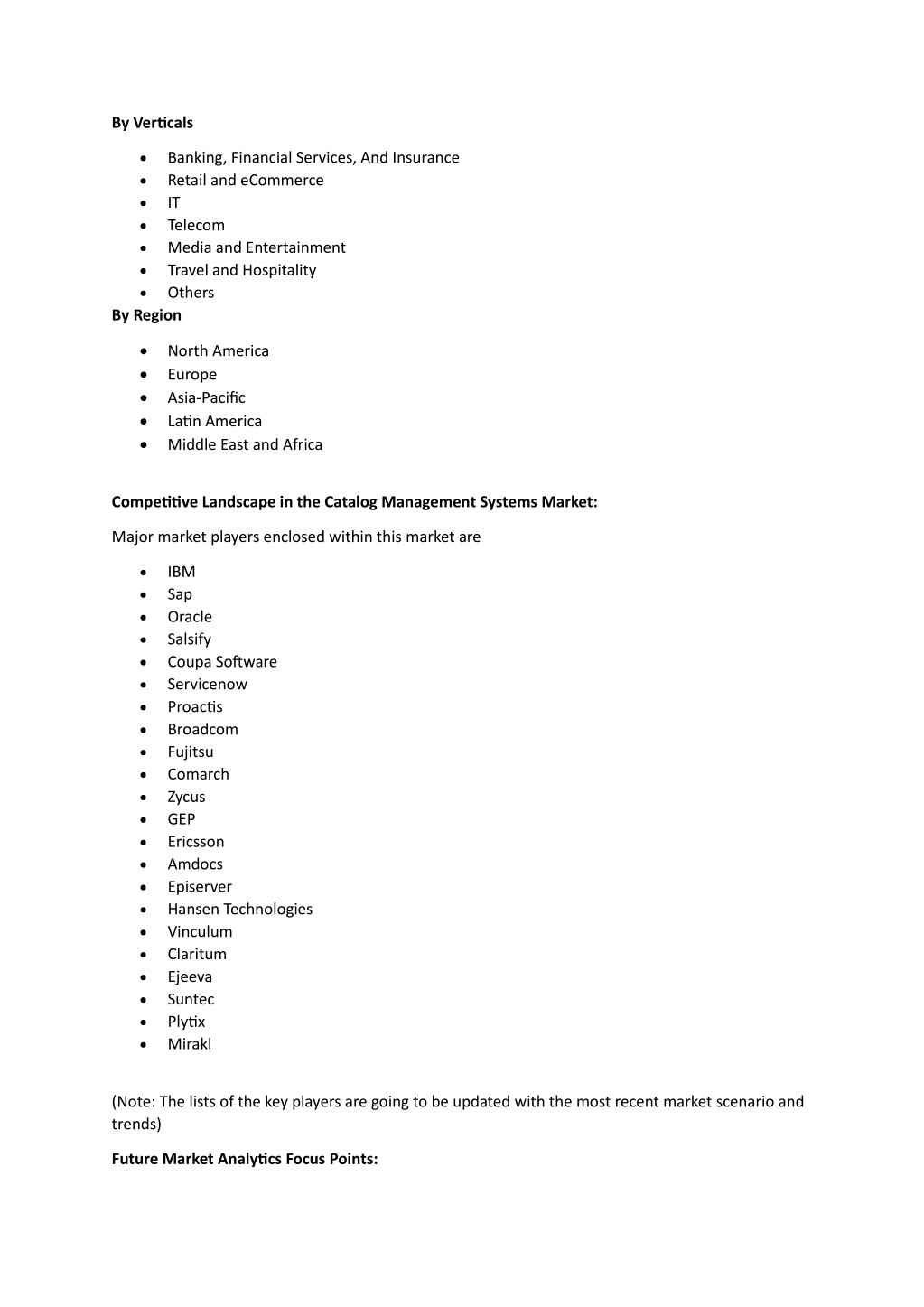 By Verticals

- Banking, Financial Services, And Insurance
- Retail and eCommerce
- IT
- Telecom
- Media and Entertainment
- Travel and Hospitality
- Others

By Region

- North America
- Europe
- Asia-Pacific
- Latin America
- Middle East and Africa

Competitive Landscape in the Catalog Management Systems Market:

Major market players enclosed within this market are

- IBM
- Sap
- Oracle
- Salsify
- Coupa Software
- Servicenow
- Proactis
- Broadcom
- Fujitsu
- Comarch
- Zycus
- GEP
- Ericsson
- Amdocs
- Episerver
- Hansen Technologies
- Vinculum
- Claritum
- Ejeeva
- Suntec
- Plytix
- Mirakl

(Note: The lists of the key players are going to be updated with the most recent market scenario and trends)

Future Market Analytics Focus Points: